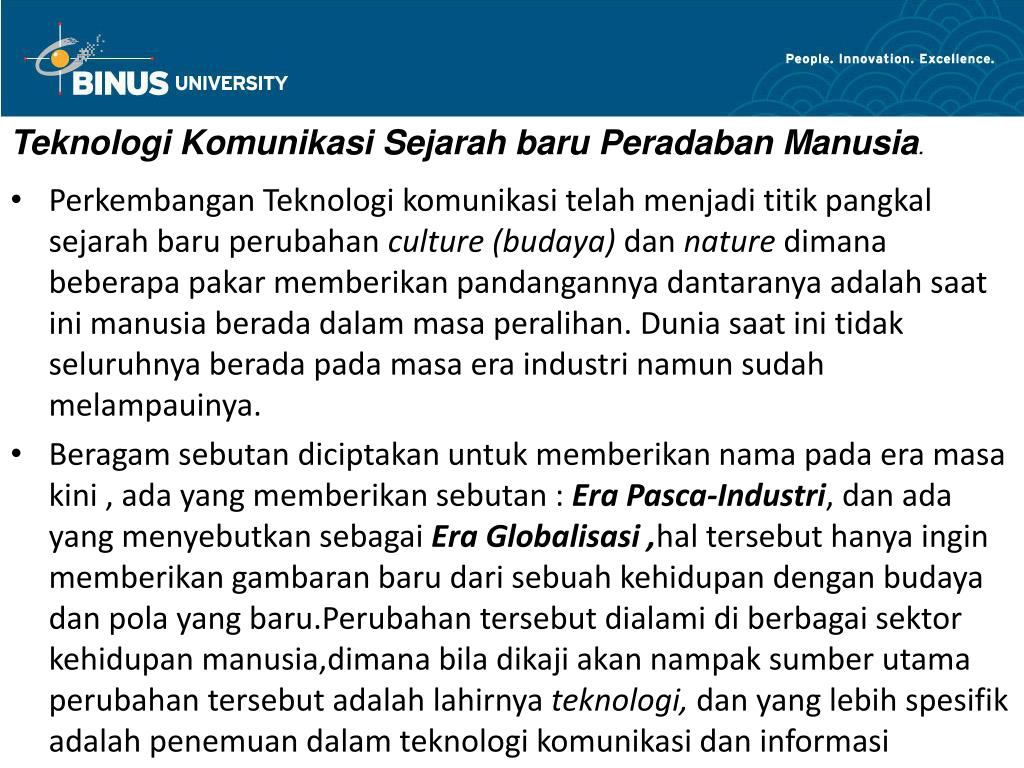 BINUS UNIVERSITY

People. Innovation. Excellence.

Teknologi Komunikasi Sejarah baru Peradaban Manusia.

• Perkembangan Teknologi komunikasi telah menjadi titik pangkal sejarah baru perubahan culture (budaya) dan nature dimana beberapa pakar memberikan pandangannya dantaranya adalah saat ini manusia berada dalam masa peralihan. Dunia saat ini tidak seluruhnya berada pada masa era industri namun sudah melampauinya.

• Beragam sebutan diciptakan untuk memberikan nama pada era masa kini , ada yang memberikan sebutan : Era Pasca-Industri, dan ada yang menyebutkan sebagai Era Globalisasi ,hal tersebut hanya ingin memberikan gambaran baru dari sebuah kehidupan dengan budaya dan pola yang baru.Perubahan tersebut dialami di berbagai sektor kehidupan manusia,dimana bila dikaji akan nampak sumber utama perubahan tersebut adalah lahirnya teknologi, dan yang lebih spesifik adalah penemuan dalam teknologi komunikasi dan informasi